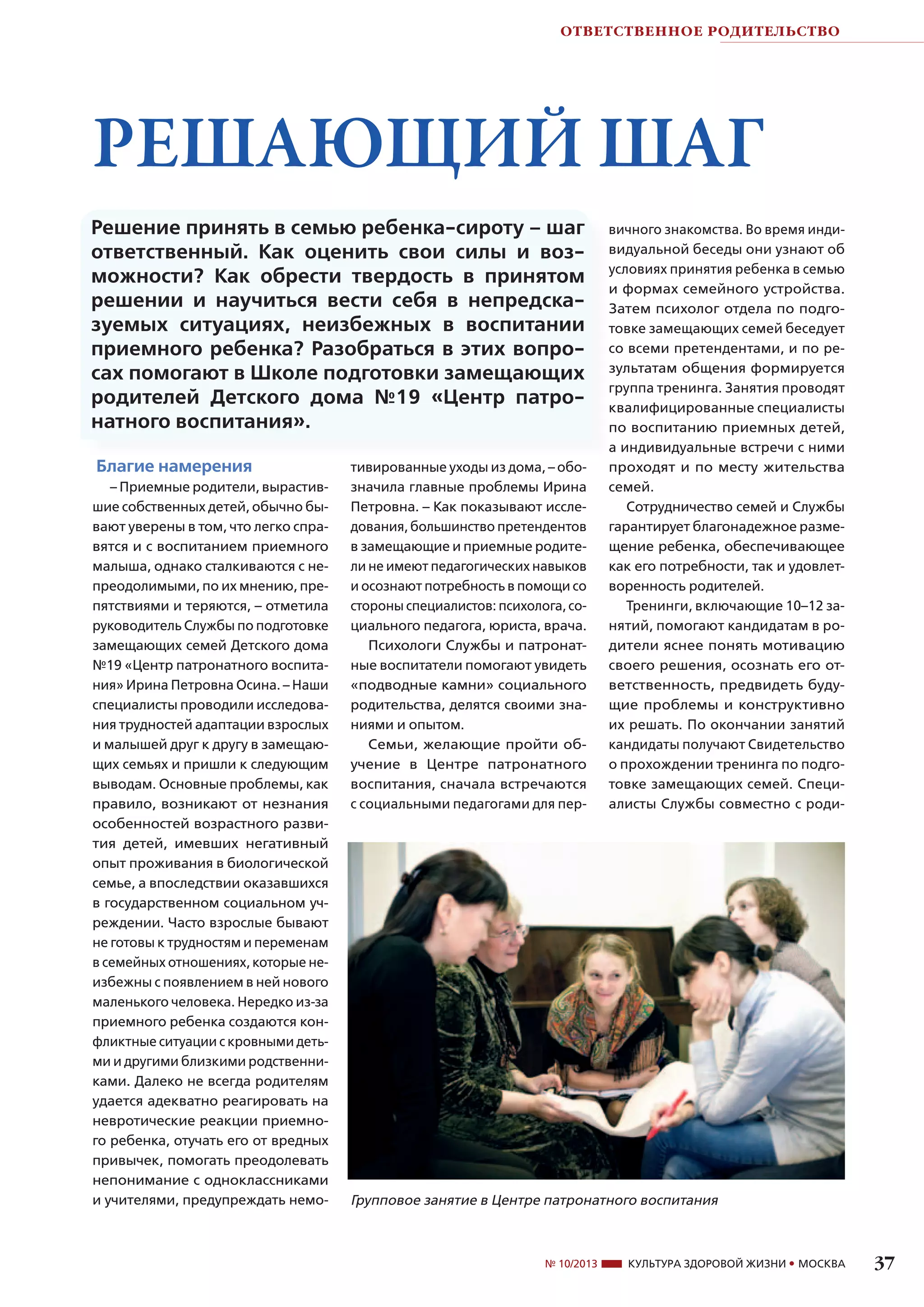 ОТВЕТСТВЕННОЕ РОДИТЕЛЬСТВО

РЕШАЮЩИЙ ШАГ

Решение принять в семью ребенка-сироту – шаг ответственный. Как оценить свои силы и возможности? Как обрести твердость в принятом решении и научиться вести себя в непредсказуемых ситуациях, неизбежных в воспитании приемного ребенка? Разобраться в этих вопросах помогают в Школе подготовки замещающих родителей Детского дома №19 «Центр патронатного воспитания».

Благие намерения

– Приемные родители, вырастившие собственных детей, обычно бывают уверены в том, что легко справятся и с воспитанием приемного малыша, однако сталкиваются с непреодолимыми, по их мнению, препятствиями и теряются, – отметила руководитель Службы по подготовке замещающих семей Детского дома №19 «Центр патронатного воспитания» Ирина Петровна Осина. – Наши специалисты проводили исследования трудностей адаптации взрослых и малышей друг к другу в замещающих семьях и пришли к следующим выводам. Основные проблемы, как правило, возникают от незнания особенностей возрастного развития детей, имевших негативный опыт проживания в биологической семье, а впоследствии оказавшихся в государственном социальном учреждении. Часто взрослые бывают не готовы к трудностям и переменам в семейных отношениях, которые неизбежны с появлением в ней нового маленького человека. Нередко из-за приемного ребенка создаются конфликтные ситуации с кровными детьми и другими близкими родственниками. Далеко не всегда родителям удается адекватно реагировать на невротические реакции приемного ребенка, отучать его от вредных привычек, помогать преодолевать непонимание с одноклассниками и учителями, предупреждать немотивированные уходы из дома, – обозначила главные проблемы Ирина Петровна. – Как показывают исследования, большинство претендентов в замещающие и приемные родители не имеют педагогических навыков и осознают потребность в помощи со стороны специалистов: психолога, социального педагога, юриста, врача.

Психологи Службы и патронатные воспитатели помогают увидеть «подводные камни» социального родительства, делятся своими знаниями и опытом.

Семьи, желающие пройти обучение в Центре патронатного воспитания, сначала встречаются с социальными педагогами для первичного знакомства. Во время индивидуальной беседы они узнают об условиях принятия ребенка в семью и формах семейного устройства. Затем психолог отдела по подготовке замещающих семей беседует со всеми претендентами, и по результатам общения формируется группа тренинга. Занятия проводят квалифицированные специалисты по воспитанию приемных детей, а индивидуальные встречи с ними проходят и по месту жительства семей.

Сотрудничество семей и Службы гарантирует благонадежное размещение ребенка, обеспечивающее как его потребности, так и удовлетворенность родителей.

Тренинги, включающие 10–12 занятий, помогают кандидатам в родители яснее понять мотивацию своего решения, осознать его ответственность, предвидеть будущие проблемы и конструктивно их решать. По окончании занятий кандидаты получают Свидетельство о прохождении тренинга по подготовке замещающих семей. Специалисты Службы совместно с роди-

Групповое занятие в Центре патронатного воспитания

№ 10/2013 КУЛЬТУРА ЗДОРОВОЙ ЖИЗНИ • МОСКВА 37